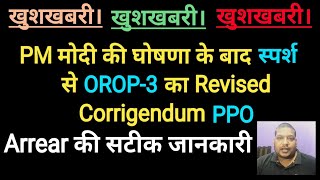 खुशखबरी। खुशखबरी। खुशखबरी।

PM मोदी की घोषणा के बाद स्पर्श से OROP-3 का Revised Corrigendum PPO

Arrear की सटीक जानकारी